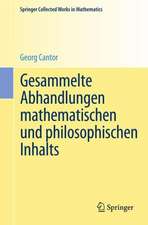 Springer Collected Works in Mathematics

Georg Cantor

Gesammelte Abhandlungen mathematischen und philosophischen Inhalts

Springer